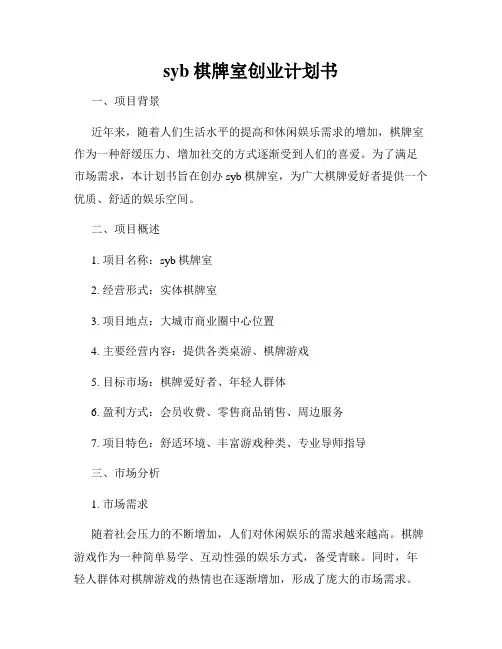 syb 棋牌室创业计划书

一、项目背景

近年来，随着人们生活水平的提高和休闲娱乐需求的增加，棋牌室作为一种舒缓压力、增加社交的方式逐渐受到人们的喜爱。为了满足市场需求，本计划书旨在创办 syb 棋牌室，为广大棋牌爱好者提供一个优质、舒适的娱乐空间。

二、项目概述

1. 项目名称：syb 棋牌室

2. 经营形式：实体棋牌室

3. 项目地点：大城市商业圈中心位置

4. 主要经营内容：提供各类桌游、棋牌游戏

5. 目标市场：棋牌爱好者、年轻人群体

6. 盈利方式：会员收费、零售商品销售、周边服务

7. 项目特色：舒适环境、丰富游戏种类、专业导师指导

三、市场分析

1. 市场需求

随着社会压力的不断增加，人们对休闲娱乐的需求越来越高。棋牌游戏作为一种简单易学、互动性强的娱乐方式，备受青睐。同时，年轻人群体对棋牌游戏的热情也在逐渐增加，形成了庞大的市场需求。